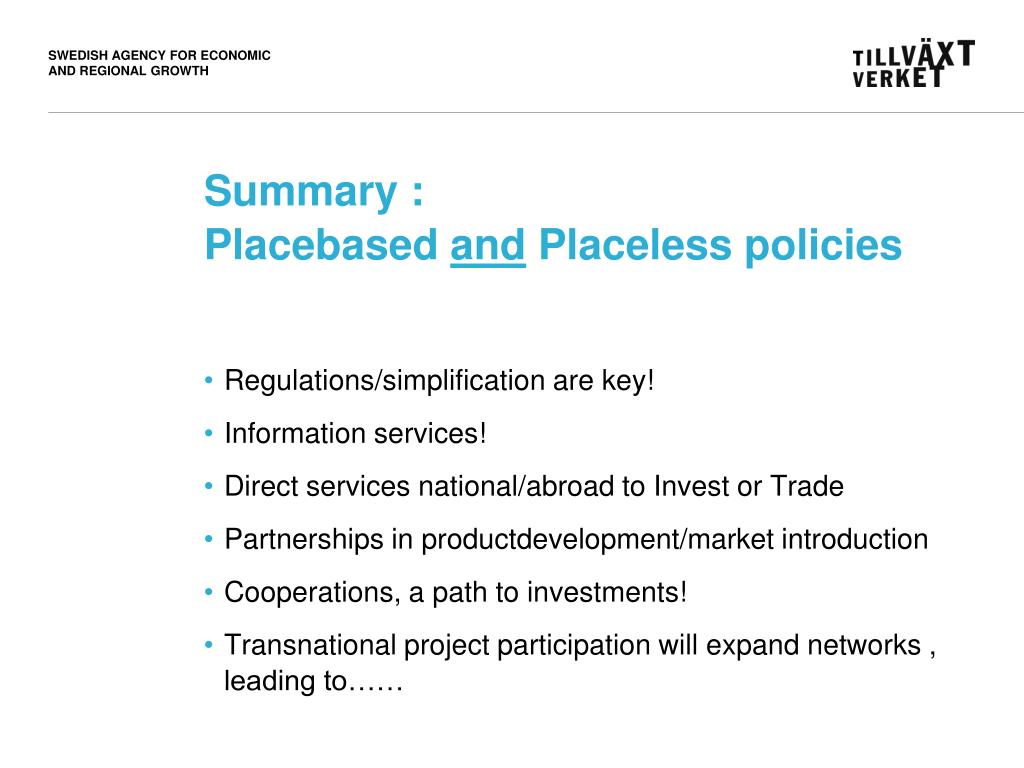 SWEDISH AGENCY FOR ECONOMIC AND REGIONAL GROWTH

TILLVÄXT VERKET

Summary :
Placebased and Placeless policies

• Regulations/simplification are key!
• Information services!
• Direct services national/abroad to Invest or Trade
• Partnerships in productdevelopment/market introduction
• Cooperations, a path to investments!
• Transnational project participation will expand networks , leading to……